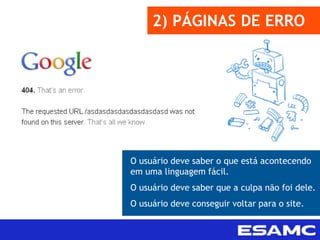 2) PÁGINAS DE ERRO

Google

404. That's an error.

The requested URL /asdasdasdasdasdasdasd was not found on this server. That's all we know.

O usuário deve saber o que está acontecendo em uma linguagem fácil.

O usuário deve saber que a culpa não foi dele.

O usuário deve conseguir voltar para o site.

ESAMC